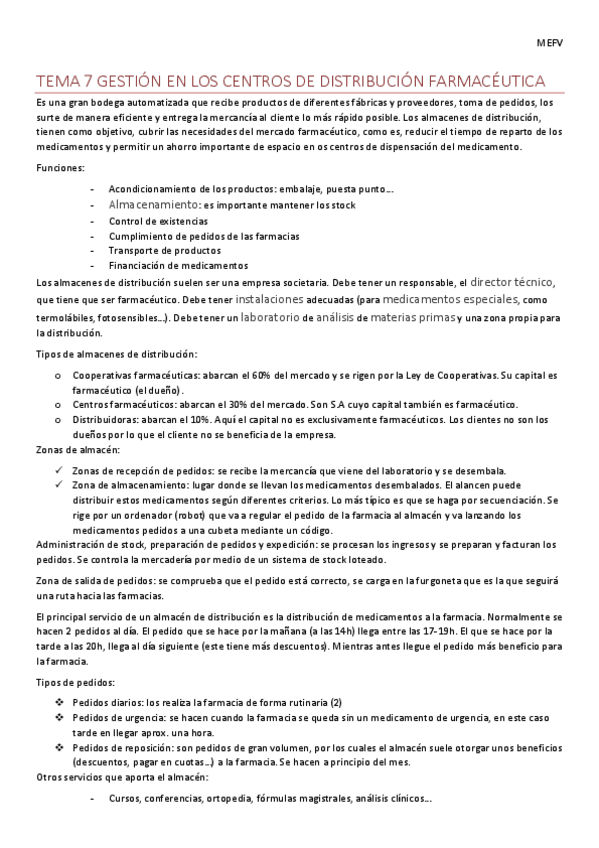 MEFV

TEMA 7 GESTIÓN EN LOS CENTROS DE DISTRIBUCIÓN FARMACÉUTICA

Es una gran bodega automatizada que recibe productos de diferentes fábricas y proveedores, toma de pedidos, los surte de manera eficiente y entrega la mercancía al cliente lo más rápido posible. Los almacenes de distribución, tienen como objetivo, cubrir las necesidades del mercado farmacéutico, como es, reducir el tiempo de reparto de los medicamentos y permitir un ahorro importante de espacio en os centros de dispensación del medicamento.

Funciones:

- Acondicionamiento de los productos: embalaje, puesta punto…
- Almacenamiento: es importante mantener los stock
- Control de existencias
- Cumplimiento de pedidos de las farmacias
- Transporte de productos
- Financiación de medicamentos

Los almacenes de distribución suelen ser una empresa societaria. Debe tener un responsable, el director técnico, que tiene que ser farmacéutico. Debe tener instalaciones adecuadas (para medicamentos especiales, como termolábiles, fotosensibles…). Debe tener un laboratorio de análisis de materias primas y una zona propia para la distribución.

Tipos de almacenes de distribución:

o Cooperativas farmacéuticas: abarcan el 60% del mercado y se rigen por la Ley de Cooperativas. Su capital es farmacéutico (el dueño).
o Centros farmacéuticos: abarcan el 30% del mercado. Son S.A cuyo capital también es farmacéutico.
o Distribuidoras: abarcan el 10%. Aquí el capital no es exclusivamente farmacéuticos. Los clientes no son los dueños por lo que el cliente no se beneficia de la empresa.

Zonas de almacén:

✓ Zonas de recepción de pedidos: se recibe la mercancía que viene del laboratorio y se desembala.
✓ Zona de almacenamiento: lugar donde se llevan los medicamentos desembalados. El alancen puede distribuir estos medicamentos según diferentes criterios. Lo más típico es que se haga por secuenciación. Se rige por un ordenador (robot) que va a regular el pedido de la farmacia al almacén y va lanzando los medicamentos pedidos a una cubeta mediante un código.

Administración de stock, preparación de pedidos y expedición: se procesan los ingresos y se preparan y facturan los pedidos. Se controla la mercadería por medio de un sistema de stock loteado.

Zona de salida de pedidos: se comprueba que el pedido está correcto, se carga en la furgoneta que es la que seguirá una ruta hacia las farmacias.

El principal servicio de un almacén de distribución es la distribución de medicamentos a la farmacia. Normalmente se hacen 2 pedidos al día. El pedido que se hace por la mañana (a las 14h) llega entre las 17-19h. El que se hace por la tarde a las 20h, llega al día siguiente (este tiene más descuentos). Mientras antes llegue el pedido más beneficio para la farmacia.

Tipos de pedidos:

❖ Pedidos diarios: los realiza la farmacia de forma rutinaria (2)
❖ Pedidos de urgencia: se hacen cuando la farmacia se queda sin un medicamento de urgencia, en este caso tarde en llegar aprox. una hora.
❖ Pedidos de reposición: son pedidos de gran volumen, por los cuales el almacén suele otorgar unos beneficios (descuentos, pagar en cuotas…) a la farmacia. Se hacen a principio del mes.

Otros servicios que aporta el almacén:

- Cursos, conferencias, ortopedia, fórmulas magistrales, análisis clínicos…